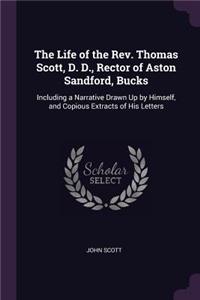 The Life of the Rev. Thomas Scott, D. D., Rector of Aston Sandford, Bucks

Including a Narrative Drawn Up by Himself, and Copious Extracts of His Letters

Scholar SELECT

JOHN SCOTT